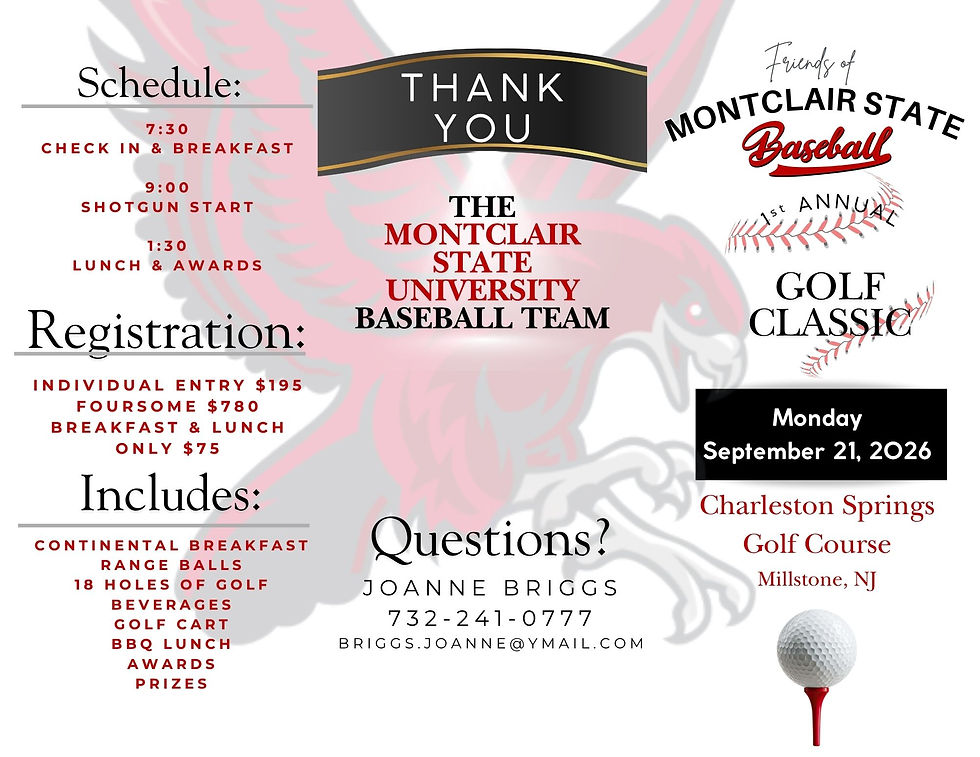 Schedule:

7:30
CHECK IN & BREAKFAST

9:00
SHOTGUN START

1:30
LUNCH & AWARDS

Registration:

INDIVIDUAL ENTRY $195
FOURSOME $780
BREAKFAST & LUNCH ONLY $75

Includes:

CONTINENTAL BREAKFAST
RANGE BALLS
18 HOLES OF GOLF
BEVERAGES
GOLF CART
BBQ LUNCH
AWARDS
PRIZES

THANK YOU

THE MONTCLAIR STATE UNIVERSITY BASEBALL TEAM

Questions?
JOANNE BRIGGS
732-241-0777
BRIGGS.JOANNE@YMAIL.COM

Friends of
MONTCLAIR STATE
Baseball

1st ANNUAL
GOLF CLASSIC

Monday
September 21, 2026

Charleston Springs
Golf Course
Millstone, NJ